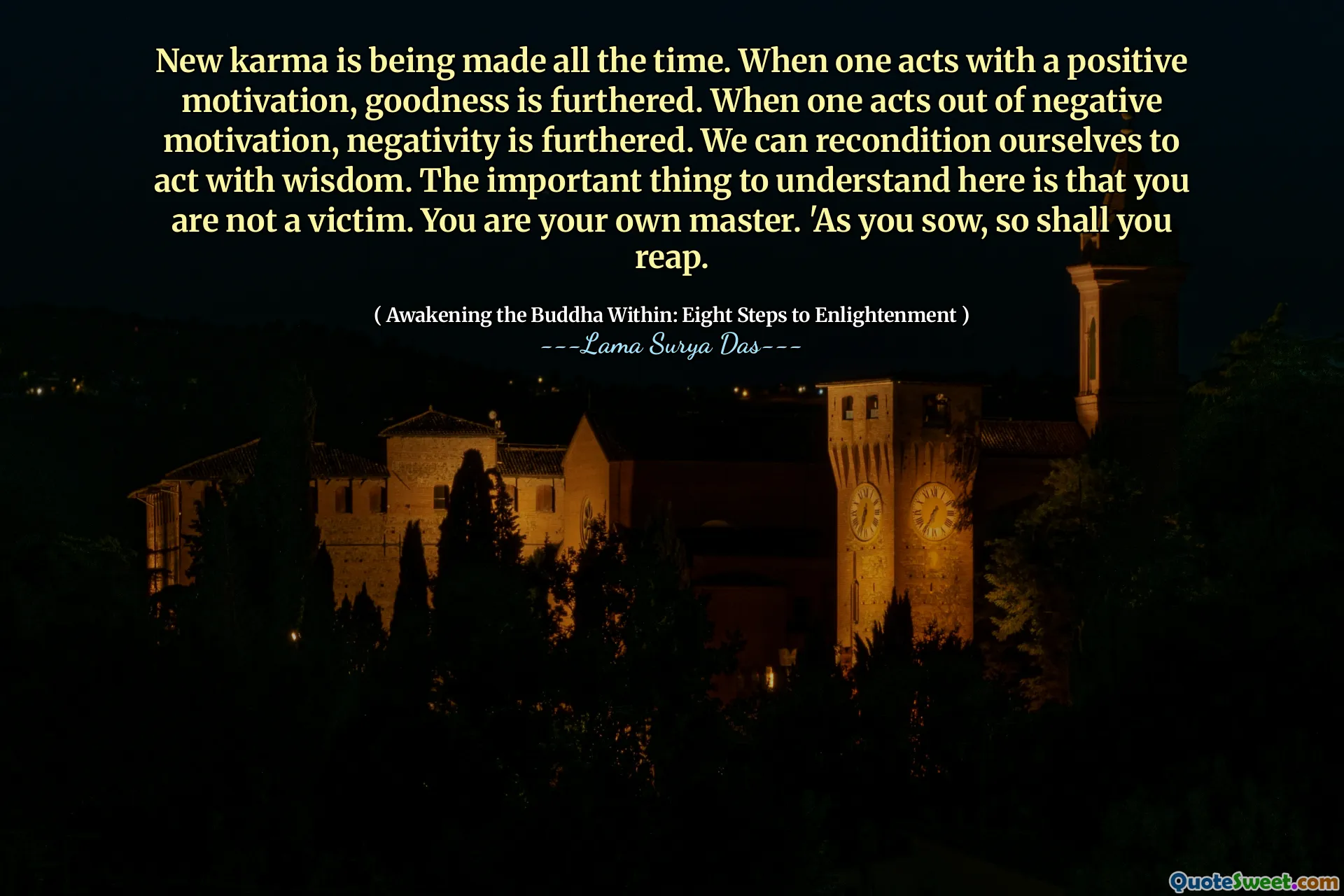 New karma is being made all the time. When one acts with a positive motivation, goodness is furthered. When one acts out of negative motivation, negativity is furthered. We can recondition ourselves to act with wisdom. The important thing to understand here is that you are not a victim. You are your own master. 'As you sow, so shall you reap.

( Awakening the Buddha Within: Eight Steps to Enlightenment )
---Lama Surya Das---

QuoteSweet.com